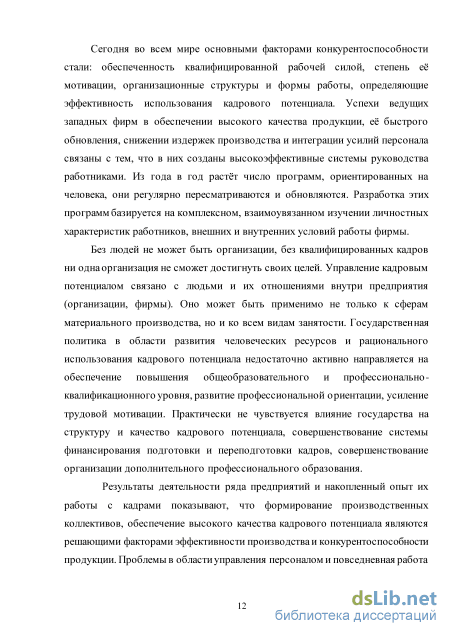 Сегодня во всем мире основными факторами конкурентоспособности стали: обеспеченность квалифицированной рабочей силой, степень её мотивации, организационные структуры и формы работы, определяющие эффективность использования кадрового потенциала. Успехи ведущих западных фирм в обеспечении высокого качества продукции, её быстрого обновления, снижении издержек производства и интеграции усилий персонала связаны с тем, что в них созданы высокоэффективные системы руководства работниками. Из года в год растёт число программ, ориентированных на человека, они регулярно пересматриваются и обновляются. Разработка этих программ базируется на комплексном, взаимоувязанном изучении личностных характеристик работников, внешних и внутренних условий работы фирмы.

Без людей не может быть организации, без квалифицированных кадров ни одна организация не сможет достигнуть своих целей. Управление кадровым потенциалом связано с людьми и их отношениями внутри предприятия (организации, фирмы). Оно может быть применимо не только к сферам материального производства, но и ко всем видам занятости. Государственная политика в области развития человеческих ресурсов и рационального использования кадрового потенциала недостаточно активно направляется на обеспечение повышения общеобразовательного и профессионально-квалификационного уровня, развитие профессиональной ориентации, усиление трудовой мотивации. Практически не чувствуется влияние государства на структуру и качество кадрового потенциала, совершенствование системы финансирования подготовки и переподготовки кадров, совершенствование организации дополнительного профессионального образования.

Результаты деятельности ряда предприятий и накопленный опыт их работы с кадрами показывают, что формирование производственных коллективов, обеспечение высокого качества кадрового потенциала являются решающими факторами эффективности производства и конкурентоспособности продукции. Проблемы в области управления персоналом и повседневная работа

12

dsLib.net
библиотека диссертаций